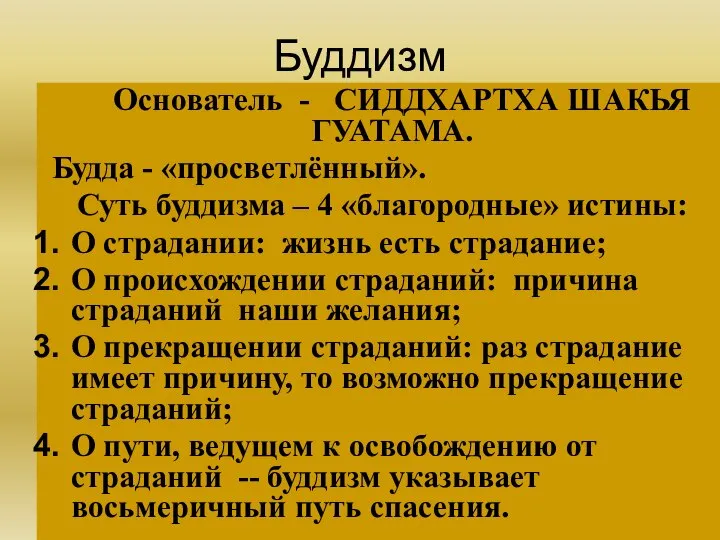 Буддизм

Основатель - СИДДХАРТХА ШАКЬЯ ГУАТАМА.

Будда - «просветлённый».

Суть буддизма – 4 «благородные» истины:

1. О страдании: жизнь есть страдание;
2. О происхождении страданий: причина страданий наши желания;
3. О прекращении страданий: раз страдание имеет причину, то возможно прекращение страданий;
4. О пути, ведущем к освобождению от страданий -- буддизм указывает восьмеричный путь спасения.